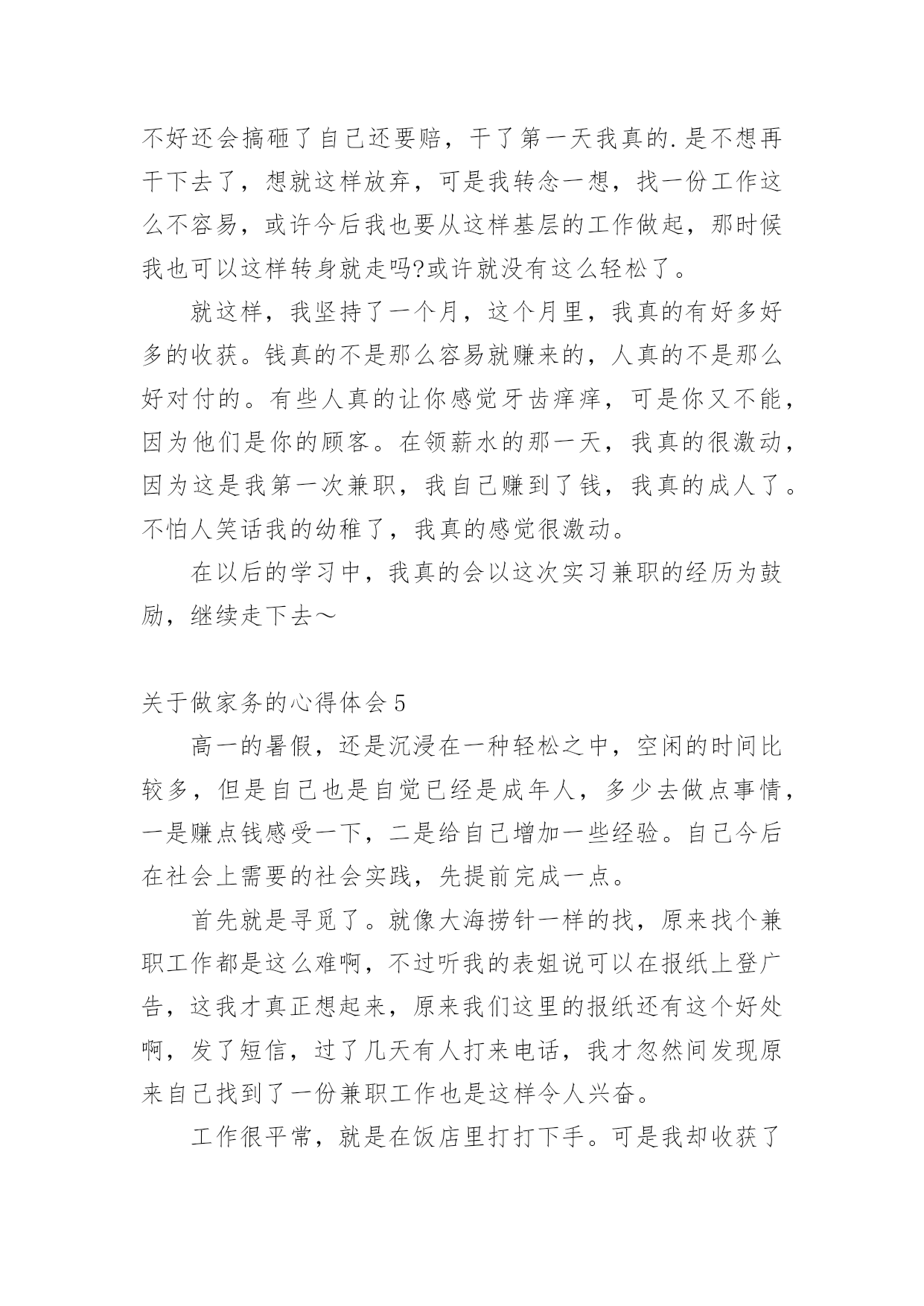 不好还会搞砸了自己还要赔，干了第一天我真的.是不想再干下去了，想就这样放弃，可是我转念一想，找一份工作这么不容易，或许今后我也要从这样基层的工作做起，那时候我也可以这样转身就走吗?或许就没有这么轻松了。

就这样，我坚持了一个月，这个月里，我真的有好多好多的收获。钱真的不是那么容易就赚来的，人真的不是那么好对付的。有些人真的让你感觉牙齿痒痒，可是你又不能，因为他们是你的顾客。在领薪水的那一天，我真的很激动，因为这是我第一次兼职，我自己赚到了钱，我真的成人了。不怕人笑话我的幼稚了，我真的感觉很激动。

在以后的学习中，我真的会以这次实习兼职的经历为鼓励，继续走下去～

关于做家务的心得体会 5

高一的暑假，还是沉浸在一种轻松之中，空闲的时间比较多，但是自己也是自觉已经是成年人，多少去做点事情，一是赚点钱感受一下，二是给自己增加一些经验。自己今后在社会上需要的社会实践，先提前完成一点。

首先就是寻觅了。就像大海捞针一样的找，原来找个兼职工作都是这么难啊，不过听我的表姐说可以在报纸上登广告，这我才真正想起来，原来我们这里的报纸还有这个好处啊，发了短信，过了几天有人打来电话，我才忽然间发现原来自己找到了一份兼职工作也是这样令人兴奋。

工作很平常，就是在饭店里打打下手。可是我却收获了